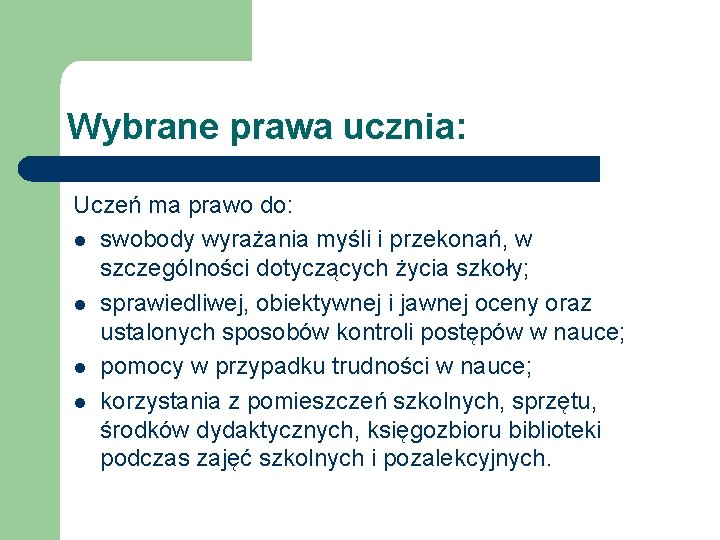 Wybrane prawa ucznia:

Uczeń ma prawo do:

- swobody wyrażania myśli i przekonań, w szczególności dotyczących życia szkoły;
- sprawiedliwej, obiektywnej i jawnej oceny oraz ustalonych sposobów kontroli postępów w nauce;
- pomocy w przypadku trudności w nauce;
- korzystania z pomieszczeń szkolnych, sprzętu, środków dydaktycznych, księgozbioru biblioteki podczas zajęć szkolnych i pozalekcyjnych.